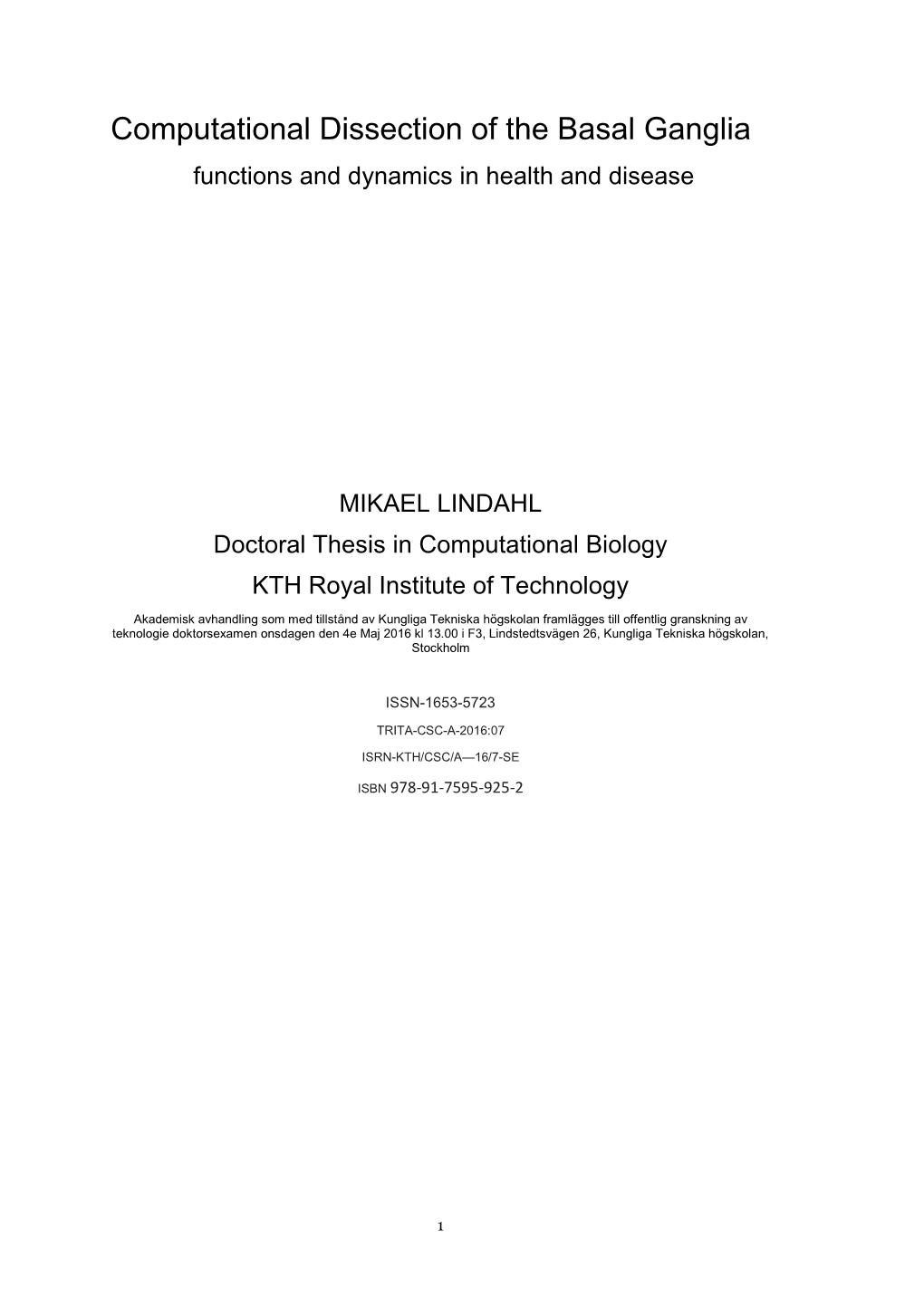 Computational Dissection of the Basal Ganglia
functions and dynamics in health and disease

MIKAEL LINDAHL
Doctoral Thesis in Computational Biology
KTH Royal Institute of Technology

Akademisk avhandling som med tillstånd av Kungliga Tekniska högskolan framlägges till offentlig granskning av teknologie doktorsexamen onsdagen den 4e Maj 2016 kl 13.00 i F3, Lindstedtsvägen 26, Kungliga Tekniska högskolan, Stockholm

ISSN-1653-5723

TRITA-CSC-A-2016:07

ISRN-KTH/CSC/A—16/7-SE

ISBN 978-91-7595-925-2

1